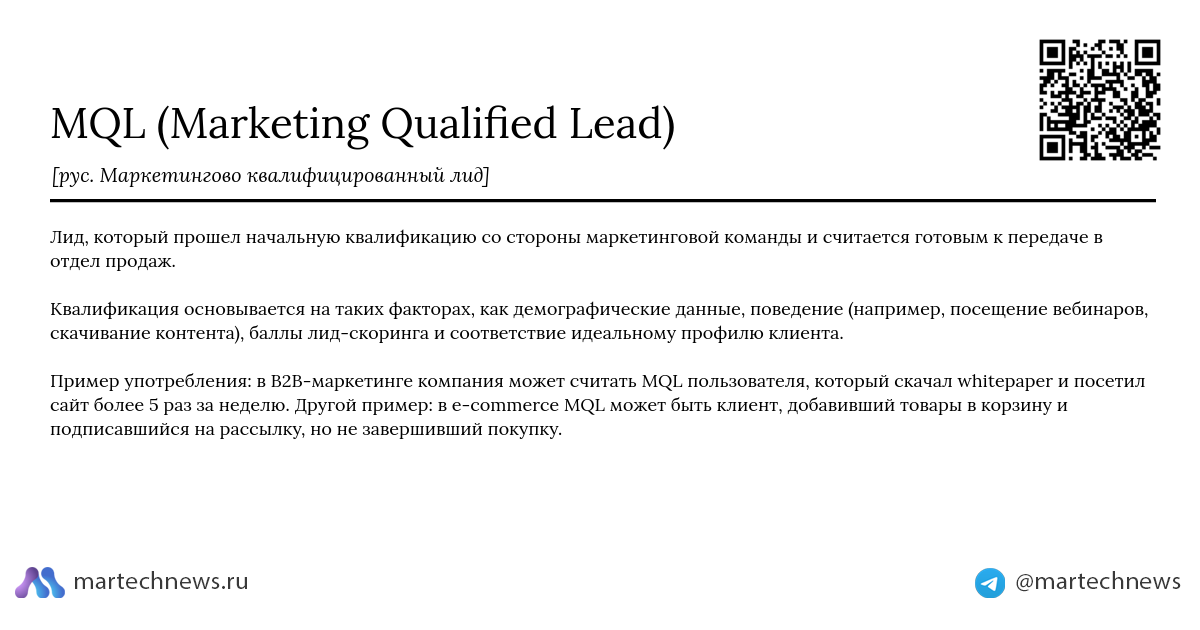 MQL (Marketing Qualified Lead)

[рус. Маркетингово квалифицированный лид]

Лид, который прошел начальную квалификацию со стороны маркетинговой команды и считается готовым к передаче в отдел продаж.

Квалификация основывается на таких факторах, как демографические данные, поведение (например, посещение вебинаров, скачивание контента), баллы лид-скоринга и соответствие идеальному профилю клиента.

Пример употребления: в B2B-маркетинге компания может считать MQL пользователя, который скачал whitepaper и посетил сайт более 5 раз за неделю. Другой пример: в e-commerce MQL может быть клиент, добавивший товары в корзину и подписавшийся на рассылку, но не завершивший покупку.

martechnews.ru

@martechnews